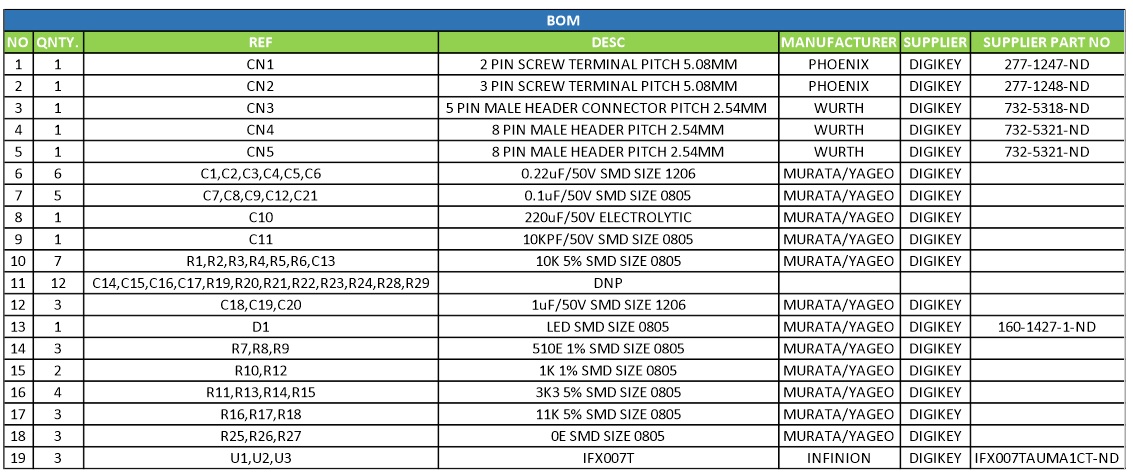 BOM

| NO | QNTY. | REF | DESC | MANUFACTURER | SUPPLIER | SUPPLIER PART NO |
|---|---|---|---|---|---|---|
| 1 | 1 | CN1 | 2 PIN SCREW TERMINAL PITCH 5.08MM | PHOENIX | DIGIKEY | 277-1247-ND |
| 2 | 1 | CN2 | 3 PIN SCREW TERMINAL PITCH 5.08MM | PHOENIX | DIGIKEY | 277-1248-ND |
| 3 | 1 | CN3 | 5 PIN MALE HEADER CONNECTOR PITCH 2.54MM | WURTH | DIGIKEY | 732-5318-ND |
| 4 | 1 | CN4 | 8 PIN MALE HEADER PITCH 2.54MM | WURTH | DIGIKEY | 732-5321-ND |
| 5 | 1 | CN5 | 8 PIN MALE HEADER PITCH 2.54MM | WURTH | DIGIKEY | 732-5321-ND |
| 6 | 6 | C1,C2,C3,C4,C5,C6 | 0.22uF/50V SMD SIZE 1206 | MURATA/YAGEO | DIGIKEY | |
| 7 | 5 | C7,C8,C9,C12,C21 | 0.1uF/50V SMD SIZE 0805 | MURATA/YAGEO | DIGIKEY | |
| 8 | 1 | C10 | 220uF/50V ELECTROLYTIC | MURATA/YAGEO | DIGIKEY | |
| 9 | 1 | C11 | 10KPF/50V SMD SIZE 0805 | MURATA/YAGEO | DIGIKEY | |
| 10 | 7 | R1,R2,R3,R4,R5,R6,C13 | 10K 5% SMD SIZE 0805 | MURATA/YAGEO | DIGIKEY | |
| 11 | 12 | C14,C15,C16,C17,R19,R20,R21,R22,R23,R24,R28,R29 | DNP | | | |
| 12 | 3 | C18,C19,C20 | 1uF/50V SMD SIZE 1206 | MURATA/YAGEO | DIGIKEY | |
| 13 | 1 | D1 | LED SMD SIZE 0805 | MURATA/YAGEO | DIGIKEY | 160-1427-1-ND |
| 14 | 3 | R7,R8,R9 | 510E 1% SMD SIZE 0805 | MURATA/YAGEO | DIGIKEY | |
| 15 | 2 | R10,R12 | 1K 1% SMD SIZE 0805 | MURATA/YAGEO | DIGIKEY | |
| 16 | 4 | R11,R13,R14,R15 | 3K3 5% SMD SIZE 0805 | MURATA/YAGEO | DIGIKEY | |
| 17 | 3 | R16,R17,R18 | 11K 5% SMD SIZE 0805 | MURATA/YAGEO | DIGIKEY | |
| 18 | 3 | R25,R26,R27 | 0E SMD SIZE 0805 | MURATA/YAGEO | DIGIKEY | |
| 19 | 3 | U1,U2,U3 | IFX007T | INFINION | DIGIKEY | IFX007TAUMA1CT-ND |